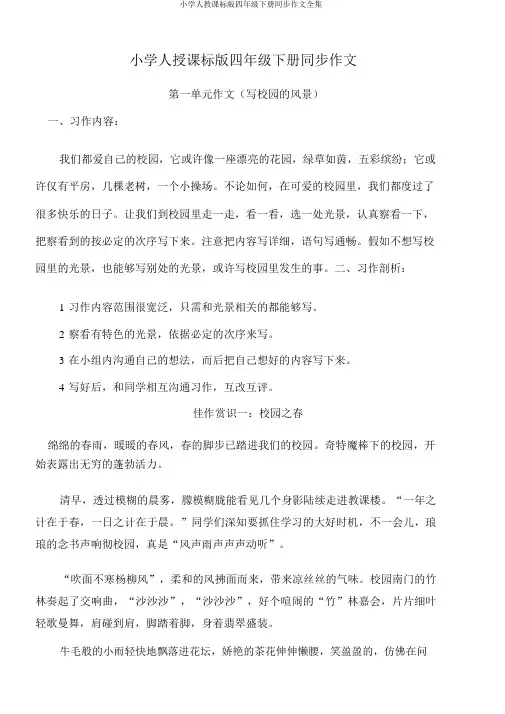 小学人教课标版四年级下册同步作文全集

小学人授课标版四年级下册同步作文

第一单元作文（写校园的风景）

一、习作内容：

我们都爱自己的校园，它或许像一座漂亮的花园，绿草如茵，五彩缤纷；它或许仅有平房，几棵老树，一个小操场。不论如何，在可爱的校园里，我们都度过了很多快乐的日子。让我们到校园里走一走，看一看，选一处光景，认真察看一下，把察看到的按必定的次序写下来。注意把内容写详细，语句写通畅。假如不想写校园里的光景，也能够写别处的光景，或许写校园里发生的事。二、习作剖析：

1 习作内容范围很宽泛，只需和光景相关的都能够写。

2 察看有特色的光景，依据必定的次序来写。

3 在小组内沟通自己的想法，而后把自己想好的内容写下来。

4 写好后，和同学相互沟通习作，互改互评。

佳作赏识一：校园之春

绵绵的春雨，暖暖的春风，春的脚步已踏进我们的校园。奇特魔棒下的校园，开始表露出无穷的蓬勃活力。

清早，透过模糊的晨雾，朦模糊胧能看见几个身影陆续走进教课楼。“一年之计在于春，一日之计在于晨。”同学们深知要抓住学习的大好时机，不一会儿，琅琅的念书声响彻校园，真是“风声雨声声声动听”。

“吹面不寒杨柳风”，柔和的风拂面而来，带来凉丝丝的气味。校园南门的竹林奏起了交响曲，“沙沙沙”，“沙沙沙”，好个喧闹的“竹”林嘉会，片片细叶轻歌曼舞，肩碰到肩，脚踏着脚，身着翡翠盛装。

牛毛般的小雨轻快地飘落进花坛，娇艳的茶花伸伸懒腰，笑盈盈的，仿佛在问